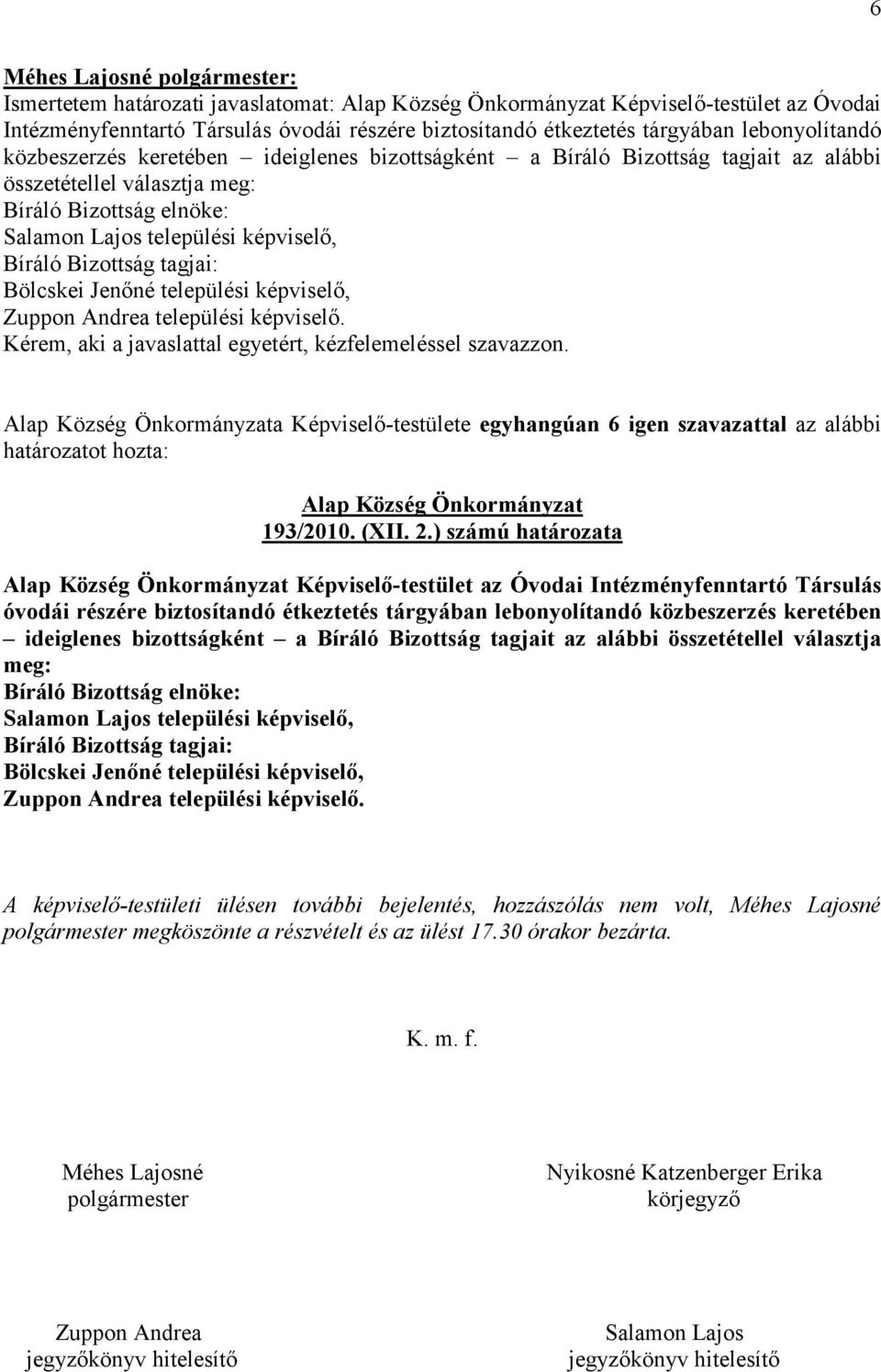 6

Méhes Lajosné polgármester:
Ismertetem határozati javaslatomat: Alap Község Önkormányzat Képviselő-testület az Óvodai Intézményfenntartó Társulás óvodái részére biztosítandó étkeztetés tárgyában lebonyolítandó közbeszerzés keretében – ideiglenes bizottságként – a Bíráló Bizottság tagjait az alábbi összetétellel választja meg:
Bíráló Bizottság elnöke:
Salamon Lajos települési képviselő,
Bíráló Bizottság tagjai:
Bölcskei Jenőné települési képviselő,
Zuppon Andrea települési képviselő.
Kérem, aki a javaslattal egyetért, kézfelemeléssel szavazzon.

Alap Község Önkormányzata Képviselő-testülete egyhangúan 6 igen szavazattal az alábbi határozatot hozta:

Alap Község Önkormányzat
193/2010. (XII. 2.) számú határozata

Alap Község Önkormányzat Képviselő-testület az Óvodai Intézményfenntartó Társulás óvodái részére biztosítandó étkeztetés tárgyában lebonyolítandó közbeszerzés keretében – ideiglenes bizottságként – a Bíráló Bizottság tagjait az alábbi összetétellel választja meg:
Bíráló Bizottság elnöke:
Salamon Lajos települési képviselő,
Bíráló Bizottság tagjai:
Bölcskei Jenőné települési képviselő,
Zuppon Andrea települési képviselő.

A képviselő-testületi ülésen további bejelentés, hozzászólás nem volt, Méhes Lajosné polgármester megköszönte a részvételt és az ülést 17.30 órakor bezárta.

K. m. f.

Méhes Lajosné
polgármester

Nyikosné Katzenberger Erika
körjegyző

Zuppon Andrea
jegyzőkönyv hitelesítő

Salamon Lajos
jegyzőkönyv hitelesítő